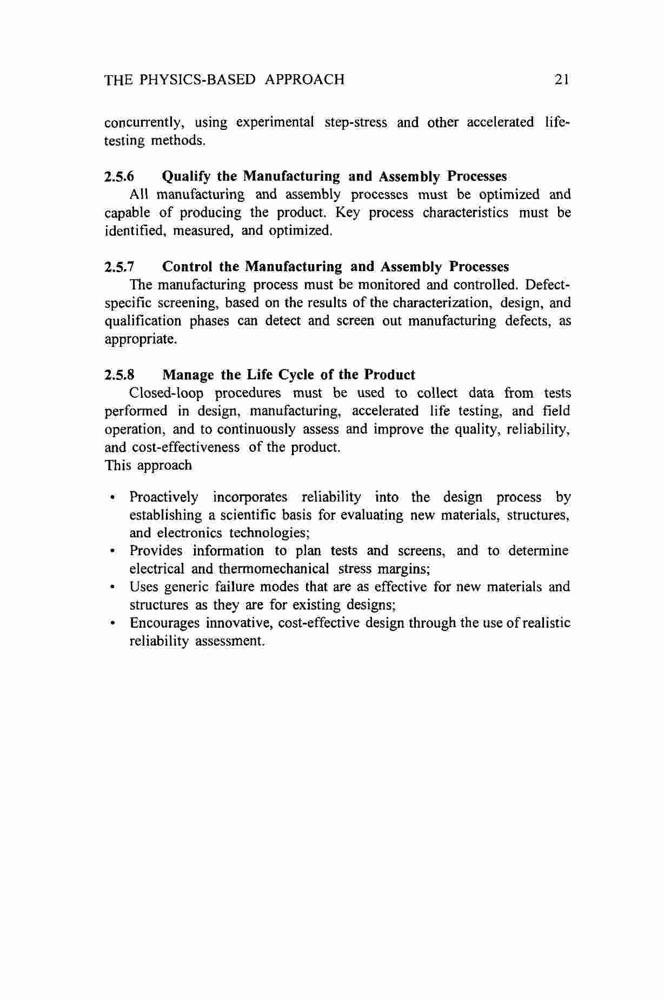 THE PHYSICS-BASED APPROACH 21

concurrently, using experimental step-stress and other accelerated life-testing methods.

2.5.6 Qualify the Manufacturing and Assembly Processes
All manufacturing and assembly processes must be optimized and capable of producing the product. Key process characteristics must be identified, measured, and optimized.

2.5.7 Control the Manufacturing and Assembly Processes
The manufacturing process must be monitored and controlled. Defect-specific screening, based on the results of the characterization, design, and qualification phases can detect and screen out manufacturing defects, as appropriate.

2.5.8 Manage the Life Cycle of the Product
Closed-loop procedures must be used to collect data from tests performed in design, manufacturing, accelerated life testing, and field operation, and to continuously assess and improve the quality, reliability, and cost-effectiveness of the product.
This approach

• Proactively incorporates reliability into the design process by establishing a scientific basis for evaluating new materials, structures, and electronics technologies;
• Provides information to plan tests and screens, and to determine electrical and thermomechanical stress margins;
• Uses generic failure modes that are as effective for new materials and structures as they are for existing designs;
• Encourages innovative, cost-effective design through the use of realistic reliability assessment.